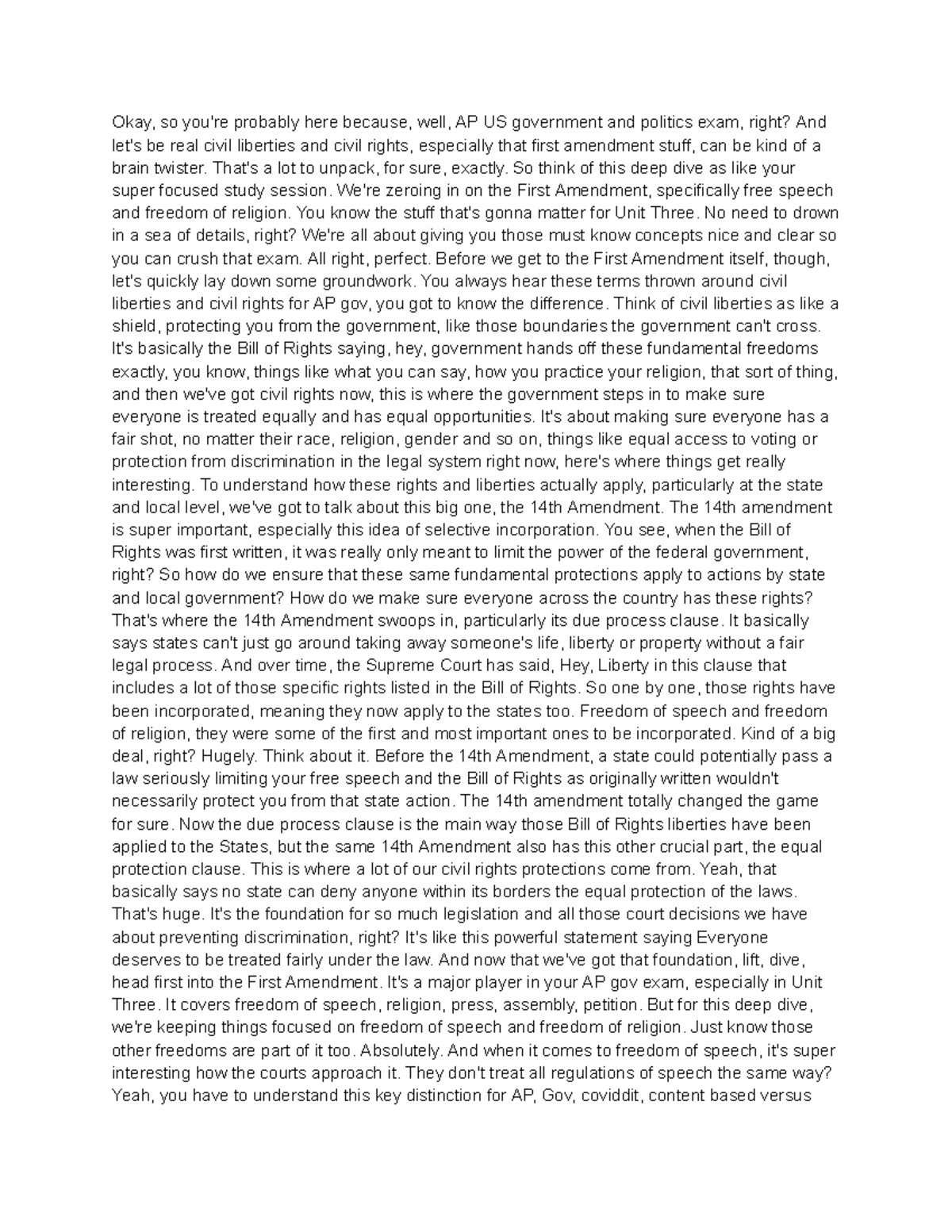 Okay, so you're probably here because, well, AP US government and politics exam, right? And let's be real civil liberties and civil rights, especially that first amendment stuff, can be kind of a brain twister. That's a lot to unpack, for sure, exactly. So think of this deep dive as like your super focused study session. We're zeroing in on the First Amendment, specifically free speech and freedom of religion. You know the stuff that's gonna matter for Unit Three. No need to drown in a sea of details, right? We're all about giving you those must know concepts nice and clear so you can crush that exam. All right, perfect. Before we get to the First Amendment itself, though, let's quickly lay down some groundwork. You always hear these terms thrown around civil liberties and civil rights for AP gov, you got to know the difference. Think of civil liberties as like a shield, protecting you from the government, like those boundaries the government can't cross. It's basically the Bill of Rights saying, hey, government hands off these fundamental freedoms exactly, you know, things like what you can say, how you practice your religion, that sort of thing, and then we've got civil rights now, this is where the government steps in to make sure everyone is treated equally and has equal opportunities. It's about making sure everyone has a fair shot, no matter their race, religion, gender and so on, things like equal access to voting or protection from discrimination in the legal system right now, here's where things get really interesting. To understand how these rights and liberties actually apply, particularly at the state and local level, we've got to talk about this big one, the 14th Amendment. The 14th amendment is super important, especially this idea of selective incorporation. You see, when the Bill of Rights was first written, it was really only meant to limit the power of the federal government, right? So how do we ensure that these same fundamental protections apply to actions by state and local government? How do we make sure everyone across the country has these rights? That's where the 14th Amendment swoops in, particularly its due process clause. It basically says states can't just go around taking away someone's life, liberty or property without a fair legal process. And over time, the Supreme Court has said, Hey, Liberty in this clause that includes a lot of those specific rights listed in the Bill of Rights. So one by one, those rights have been incorporated, meaning they now apply to the states too. Freedom of speech and freedom of religion, they were some of the first and most important ones to be incorporated. Kind of a big deal, right? Hugely. Think about it. Before the 14th Amendment, a state could potentially pass a law seriously limiting your free speech and the Bill of Rights as originally written wouldn't necessarily protect you from that state action. The 14th amendment totally changed the game for sure. Now the due process clause is the main way those Bill of Rights liberties have been applied to the States, but the same 14th Amendment also has this other crucial part, the equal protection clause. This is where a lot of our civil rights protections come from. Yeah, that basically says no state can deny anyone within its borders the equal protection of the laws. That's huge. It's the foundation for so much legislation and all those court decisions we have about preventing discrimination, right? It's like this powerful statement saying Everyone deserves to be treated fairly under the law. And now that we've got that foundation, lift, dive, head first into the First Amendment. It's a major player in your AP gov exam, especially in Unit Three. It covers freedom of speech, religion, press, assembly, petition. But for this deep dive, we're keeping things focused on freedom of speech and freedom of religion. Just know those other freedoms are part of it too. Absolutely. And when it comes to freedom of speech, it's super interesting how the courts approach it. They don't treat all regulations of speech the same way? Yeah, you have to understand this key distinction for AP, Gov, coviddit, content based versus